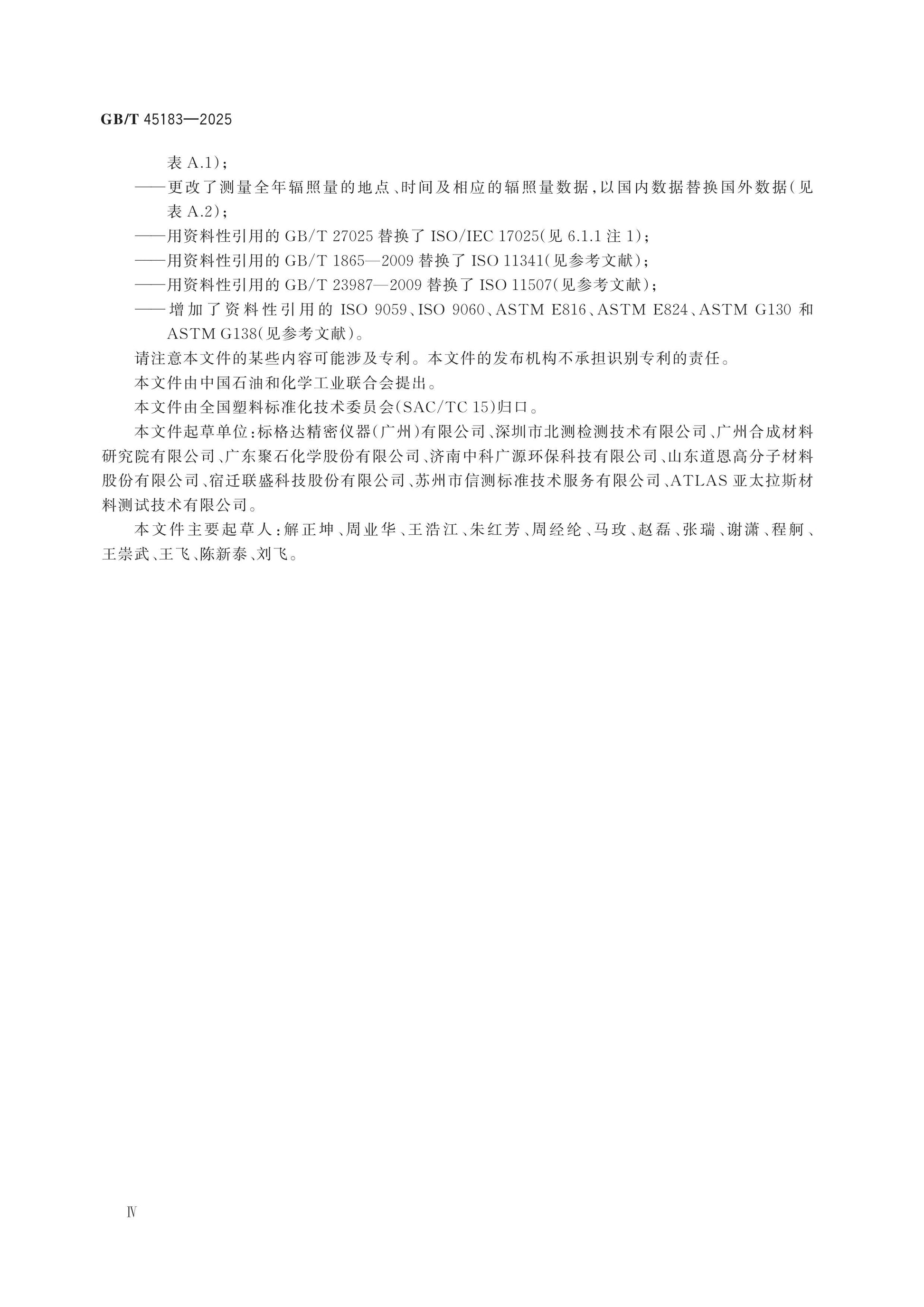 GB/T 45183—2025

表 A.1)；

——更改了测量全年辐照量的地点、时间及相应的辐照量数据，以国内数据替换国外数据(见表 A.2)；

——用资料性引用的 GB/T 27025 替换了 ISO/IEC 17025(见 6.1.1 注 1)；

——用资料性引用的 GB/T 1865—2009 替换了 ISO 11341(见参考文献)；

——用资料性引用的 GB/T 23987—2009 替换了 ISO 11507(见参考文献)；

——增加了资料性引用的 ISO 9059、ISO 9060、ASTM E816、ASTM E824、ASTM G130 和 ASTM G138(见参考文献)。

请注意本文件的某些内容可能涉及专利。本文件的发布机构不承担识别专利的责任。

本文件由中国石油和化学工业联合会提出。

本文件由全国塑料标准化技术委员会(SAC/TC 15)归口。

本文件起草单位：标格达精密仪器(广州)有限公司、深圳市北测检测技术有限公司、广州合成材料研究院有限公司、广东聚石化学股份有限公司、济南中科广源环保科技有限公司、山东道恩高分子材料股份有限公司、宿迁联盛科技股份有限公司、苏州市信测标准技术服务有限公司、ATLAS 亚太拉斯材料测试技术有限公司。

本文件主要起草人：解正坤、周业华、王浩江、朱红芳、周经纶、马玫、赵磊、张瑞、谢潇、程舸、王崇武、王飞、陈新泰、刘飞。

Ⅳ